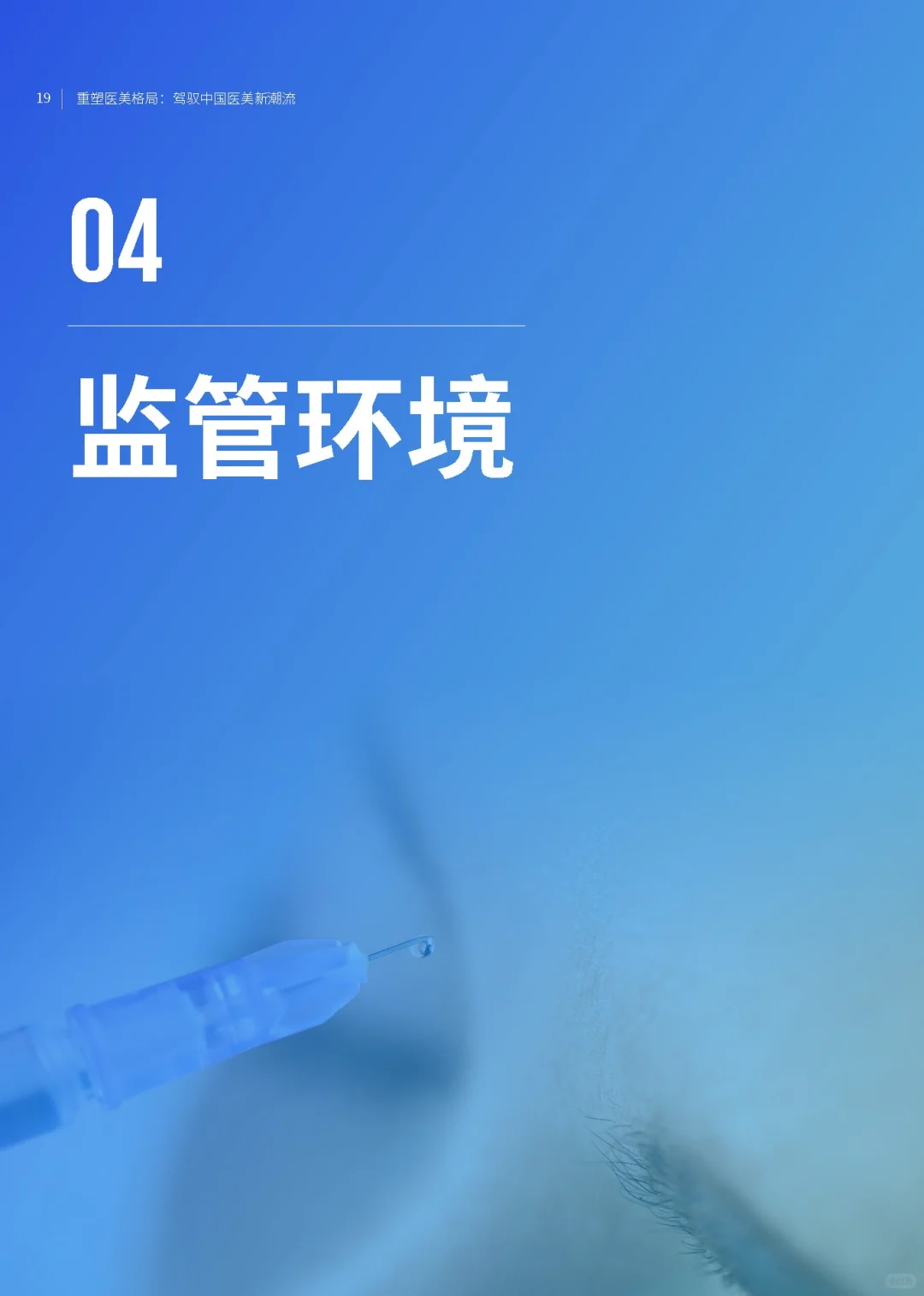 19 重塑医美格局：驾驭中国医美新潮流

04

监管环境